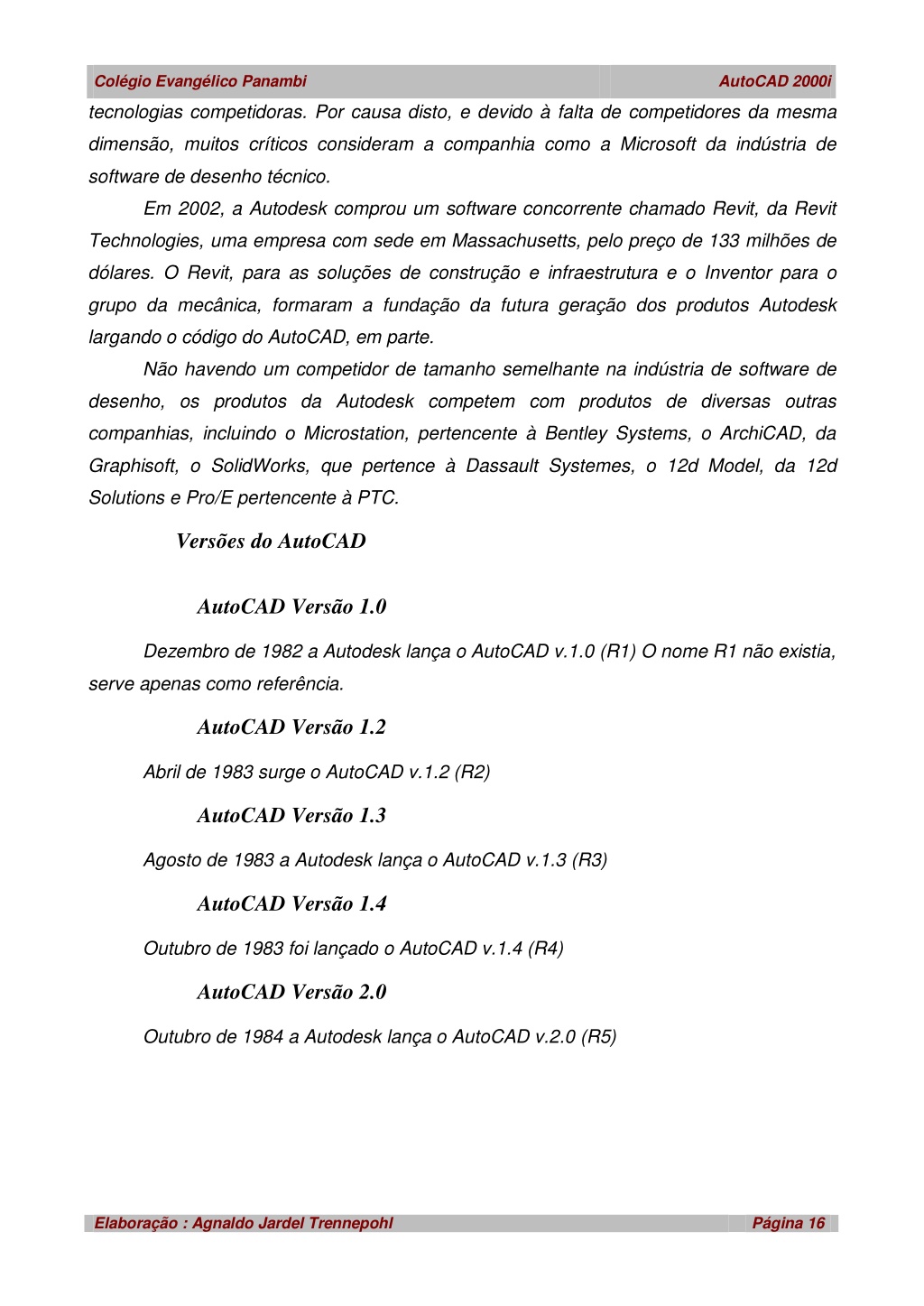 Colégio Evangélico Panambi AutoCAD 2000i

tecnologias competidoras. Por causa disto, e devido à falta de competidores da mesma dimensão, muitos críticos consideram a companhia como a Microsoft da indústria de software de desenho técnico.

Em 2002, a Autodesk comprou um software concorrente chamado Revit, da Revit Technologies, uma empresa com sede em Massachusetts, pelo preço de 133 milhões de dólares. O Revit, para as soluções de construção e infraestrutura e o Inventor para o grupo da mecânica, formaram a fundação da futura geração dos produtos Autodesk largando o código do AutoCAD, em parte.

Não havendo um competidor de tamanho semelhante na indústria de software de desenho, os produtos da Autodesk competem com produtos de diversas outras companhias, incluindo o Microstation, pertencente à Bentley Systems, o ArchiCAD, da Graphisoft, o SolidWorks, que pertence à Dassault Systemes, o 12d Model, da 12d Solutions e Pro/E pertencente à PTC.

Versões do AutoCAD

AutoCAD Versão 1.0

Dezembro de 1982 a Autodesk lança o AutoCAD v.1.0 (R1) O nome R1 não existia, serve apenas como referência.

AutoCAD Versão 1.2

Abril de 1983 surge o AutoCAD v.1.2 (R2)

AutoCAD Versão 1.3

Agosto de 1983 a Autodesk lança o AutoCAD v.1.3 (R3)

AutoCAD Versão 1.4

Outubro de 1983 foi lançado o AutoCAD v.1.4 (R4)

AutoCAD Versão 2.0

Outubro de 1984 a Autodesk lança o AutoCAD v.2.0 (R5)

Elaboração : Agnaldo Jardel Trennepohl Página 16